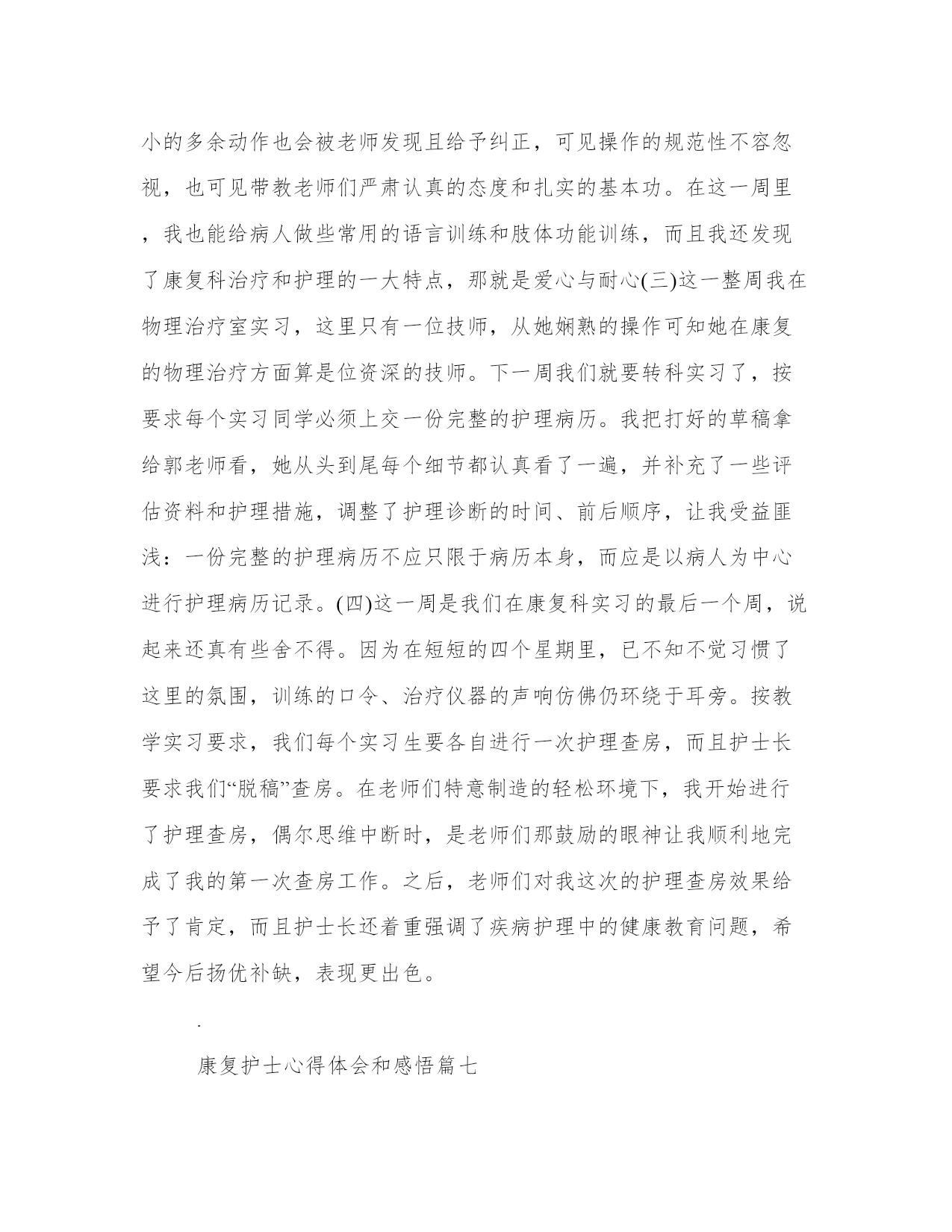 小的多余动作也会被老师发现且给予纠正，可见操作的规范性不容忽视，也可见带教老师们严肃认真的态度和扎实的基本功。在这一周里，我也能给病人做些常用的语言训练和肢体功能训练，而且我还发现了康复科治疗和护理的一大特点，那就是爱心与耐心(三)这一整周我在物理治疗室实习，这里只有一位技师，从她娴熟的操作可知她在康复的物理治疗方面算是位资深的技师。下一周我们就要转科实习了，按要求每个实习同学必须上交一份完整的护理病历。我把打好的草稿拿给郭老师看，她从头到尾每个细节都认真看了一遍，并补充了一些评估资料和护理措施，调整了护理诊断的时间、前后顺序，让我受益匪浅：一份完整的护理病历不应只限于病历本身，而应是以病人为中心进行护理病历记录。(四)这一周是我们在康复科实习的最后一个周，说起来还真有些舍不得。因为在短短的四个星期里，已不知不觉习惯了这里的氛围，训练的口令、治疗仪器的声响仿佛仍环绕于耳旁。按教学实习要求，我们每个实习生要各自进行一次护理查房，而且护士长要求我们“脱稿”查房。在老师们特意制造的轻松环境下，我开始进行了护理查房，偶尔思维中断时，是老师们那鼓励的眼神让我顺利地完成了我的第一次查房工作。之后，老师们对我这次的护理查房效果给予了肯定，而且护士长还着重强调了疾病护理中的健康教育问题，希望今后扬优补缺，表现更出色。

.

康复护士心得体会和感悟篇七